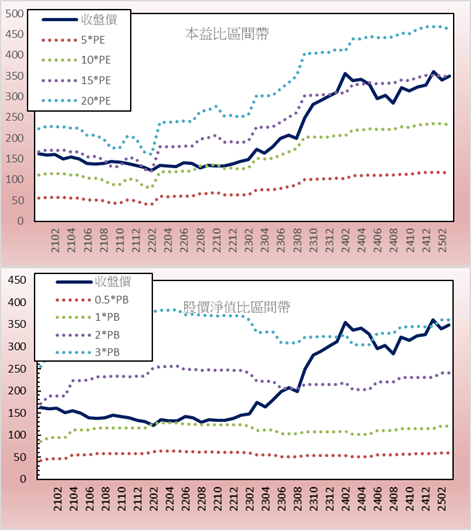 500
450
400
350
300
250
200
150
100
50
0

收盤價
5*PE
10*PE
15*PE
20*PE

本益比區間帶

2102
2104
2106
2108
2110
2112
2202
2204
2206
2208
2210
2212
2302
2304
2306
2308
2310
2312
2402
2404
2406
2408
2410
2412
2502

450
400
350
300
250
200
150
100
50
0

收盤價
0.5*PB
1*PB
2*PB
3*PB

股價淨值比區間帶

2102
2104
2106
2108
2110
2112
2202
2204
2206
2208
2210
2212
2302
2304
2306
2308
2310
2312
2402
2404
2406
2408
2410
2412
2502